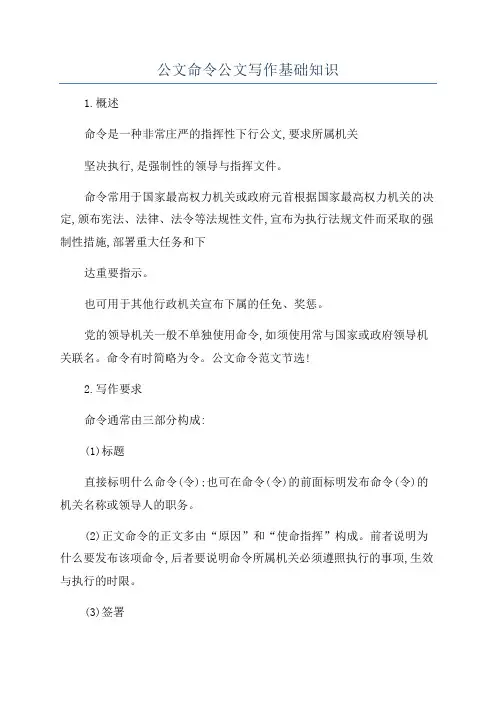 公文命令公文写作基础知识

1.概述

命令是一种非常庄严的指挥性下行公文,要求所属机关

坚决执行,是强制性的领导与指挥文件。

命令常用于国家最高权力机关或政府元首根据国家最高权力机关的决定,颁布宪法、法律、法令等法规性文件,宣布为执行法规文件而采取的强制性措施,部署重大任务和下

达重要指示。

也可用于其他行政机关宣布下属的任免、奖惩。

党的领导机关一般不单独使用命令,如须使用常与国家或政府领导机关联名。命令有时简略为令。公文命令范文节选!

2.写作要求

命令通常由三部分构成:

(1)标题

直接标明什么命令(令);也可在命令(令)的前面标明发布命令(令)的机关名称或领导人的职务。

(2)正文命令的正文多由“原因”和“使命指挥”构成。前者说明为什么要发布该项命令,后者要说明命令所属机关必须遵照执行的事项,生效与执行的时限。

(3)签署